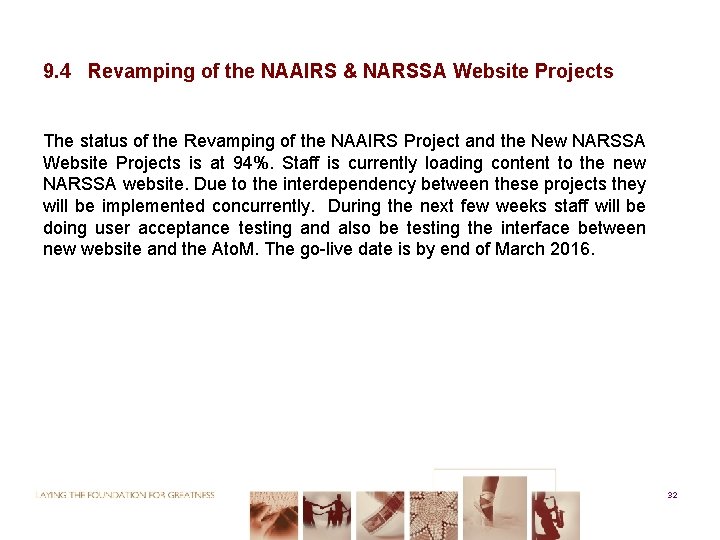 9.4 Revamping of the NAAIRS & NARSSA Website Projects

The status of the Revamping of the NAAIRS Project and the New NARSSA Website Projects is at 94%. Staff is currently loading content to the new NARSSA website. Due to the interdependency between these projects they will be implemented concurrently. During the next few weeks staff will be doing user acceptance testing and also be testing the interface between new website and the AtoM. The go-live date is by end of March 2016.

LAYING THE FOUNDATION FOR GREATNESS

32